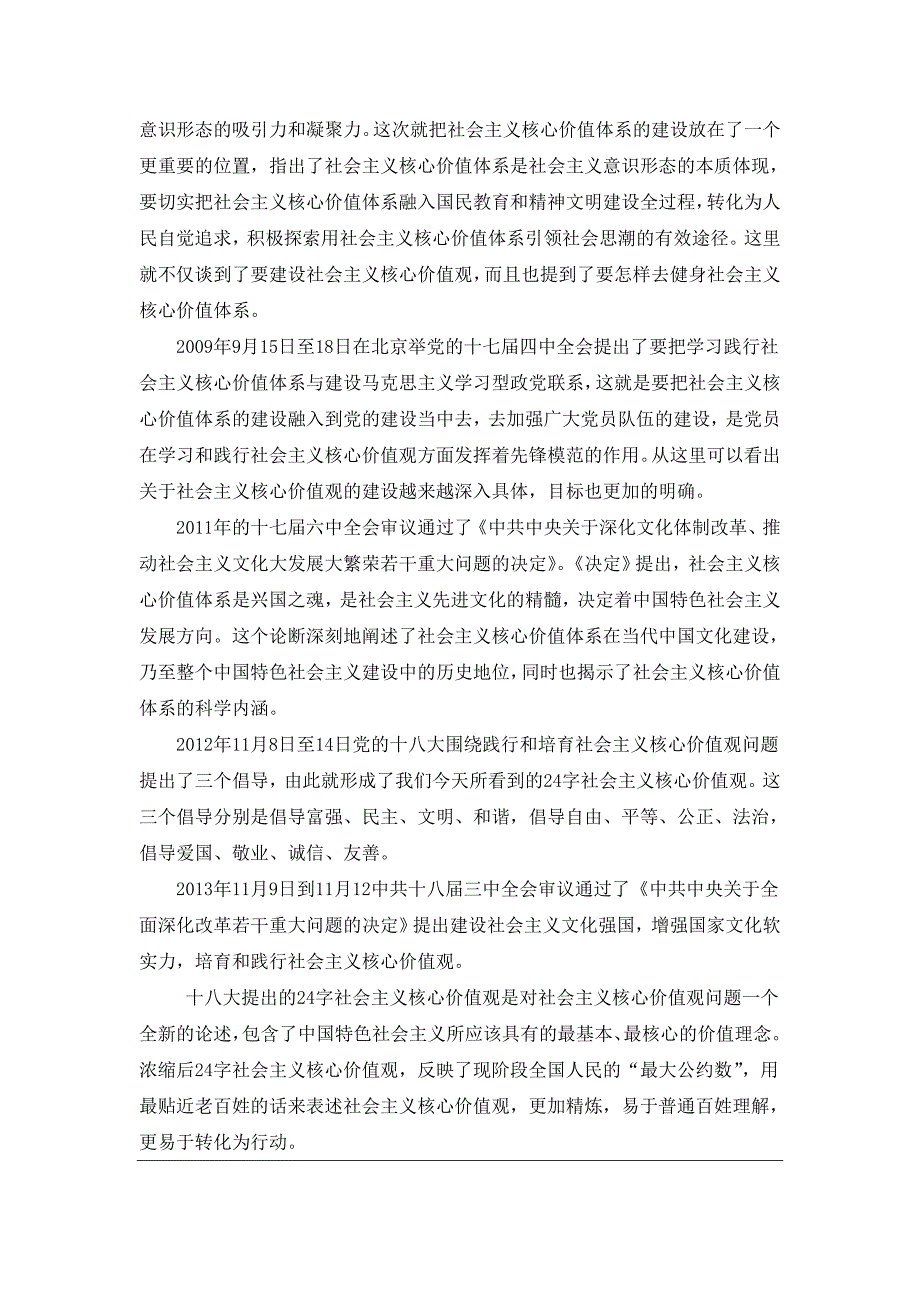 意识形态的吸引力和凝聚力。这次就把社会主义核心价值体系的建设放在了一个更重要的位置，指出了社会主义核心价值体系是社会主义意识形态的本质体现，要切实把社会主义核心价值体系融入国民教育和精神文明建设全过程，转化为人民自觉追求，积极探索用社会主义核心价值体系引领社会思潮的有效途径。这里就不仅谈到了要建设社会主义核心价值观，而且也提到了要怎样去健身社会主义核心价值体系。

2009年9月15日至18日在北京举党的十七届四中全会提出了要把学习践行社会主义核心价值体系与建设马克思主义学习型政党联系，这就是要把社会主义核心价值体系的建设融入到党的建设当中去，去加强广大党员队伍的建设，是党员在学习和践行社会主义核心价值观方面发挥着先锋模范的作用。从这里可以看出关于社会主义核心价值观的建设越来越深入具体，目标也更加的明确。

2011年的十七届六中全会审议通过了《中共中央关于深化文化体制改革、推动社会主义文化大发展大繁荣若干重大问题的决定》。《决定》提出，社会主义核心价值体系是兴国之魂，是社会主义先进文化的精髓，决定着中国特色社会主义发展方向。这个论断深刻地阐述了社会主义核心价值体系在当代中国文化建设，乃至整个中国特色社会主义建设中的历史地位，同时也揭示了社会主义核心价值体系的科学内涵。

2012年11月8日至14日党的十八大围绕践行和培育社会主义核心价值观问题提出了三个倡导，由此就形成了我们今天所看到的24字社会主义核心价值观。这三个倡导分别是倡导富强、民主、文明、和谐，倡导自由、平等、公正、法治，倡导爱国、敬业、诚信、友善。

2013年11月9日到11月12中共十八届三中全会审议通过了《中共中央关于全面深化改革若干重大问题的决定》提出建设社会主义文化强国，增强国家文化软实力，培育和践行社会主义核心价值观。

十八大提出的24字社会主义核心价值观是对社会主义核心价值观问题一个全新的论述，包含了中国特色社会主义所应该具有的最基本、最核心的价值理念。浓缩后24字社会主义核心价值观，反映了现阶段全国人民的“最大公约数”，用最贴近老百姓的话来表述社会主义核心价值观，更加精炼，易于普通百姓理解，更易于转化为行动。